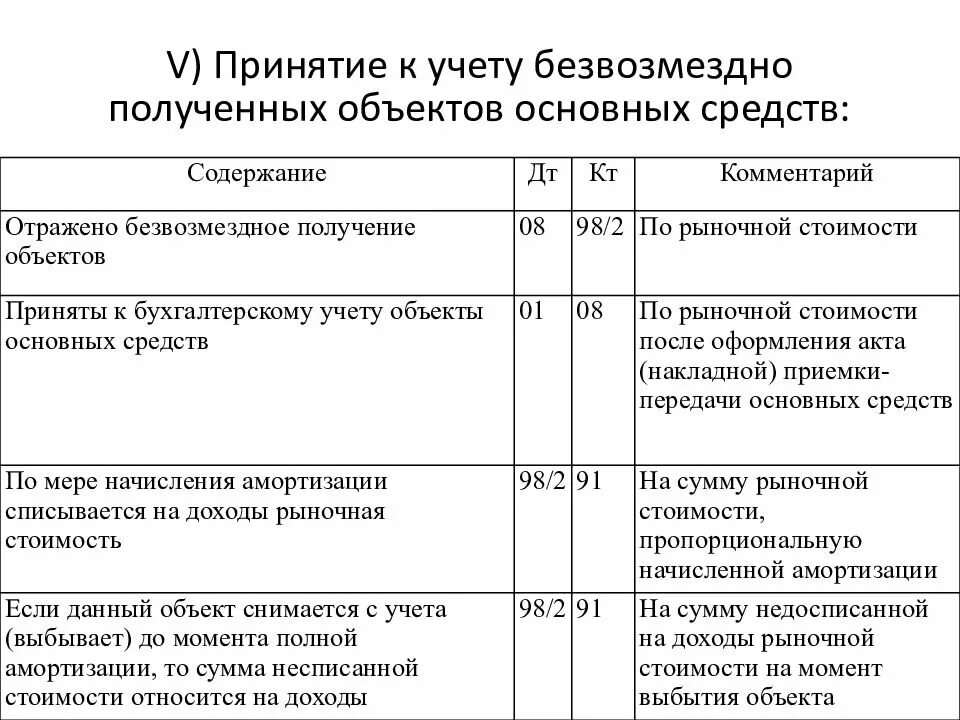 V) Принятие к учету безвозмездно полученных объектов основных средств:

| Содержание | Дт | Кт | Комментарий |
|---|---|---|---|
| Отражено безвозмездное получение объектов | 08 | 98/2 | По рыночной стоимости |
| Приняты к бухгалтерскому учету объекты основных средств | 01 | 08 | По рыночной стоимости после оформления акта (накладной) приемки-передачи основных средств |
| По мере начисления амортизации списывается на доходы рыночная стоимость | 98/2 | 91 | На сумму рыночной стоимости, пропорциональную начисленной амортизации |
| Если данный объект снимается с учета (выбывает) до момента полной амортизации, то сумма несписанной стоимости относится на доходы | 98/2 | 91 | На сумму недосписанной на доходы рыночной стоимости на момент выбытия объекта |